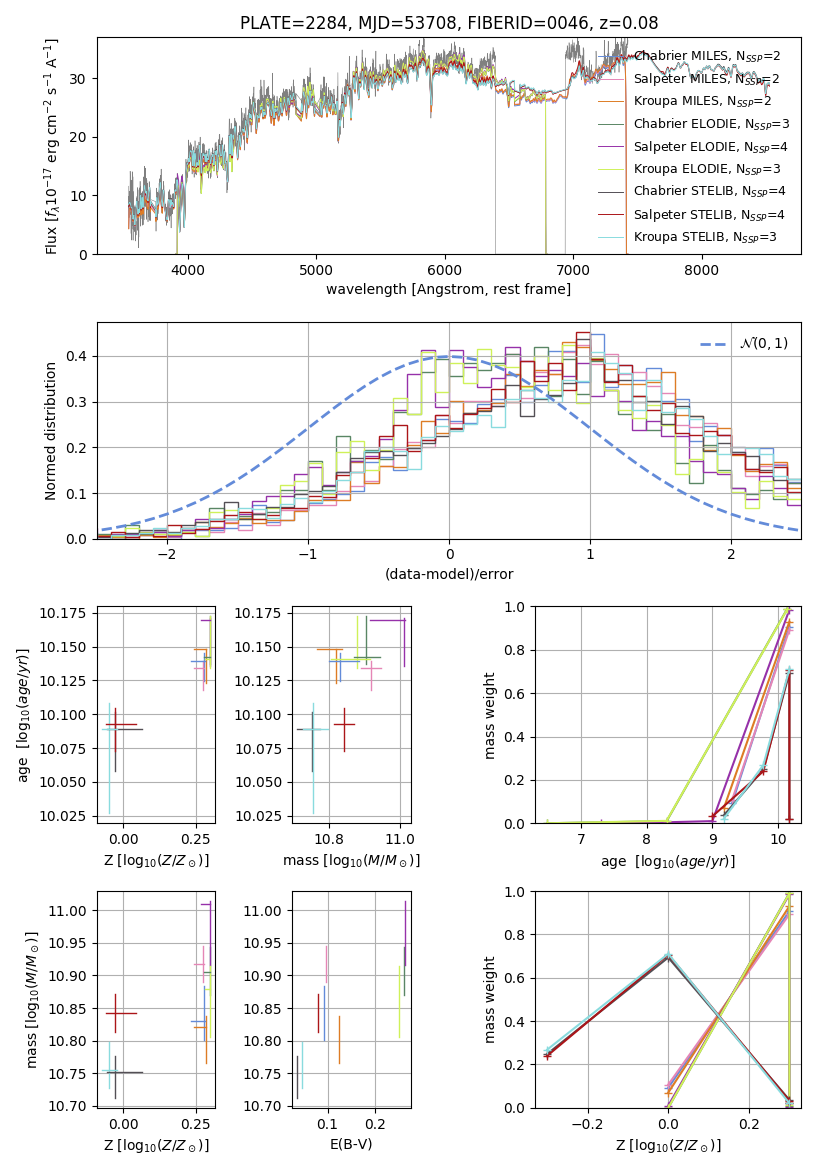 PLATE=2284, MJD=53708, FIBERID=0046, z=0.08

Flux [$f_\lambda 10^{-17}$ erg cm$^{-2}$ s$^{-1}$ A$^{-1}$]

0
10
20
30

4000
5000
6000
7000
8000

wavelength [Angstrom, rest frame]

Chabrier MILES, N$_{SSP}$=2
Salpeter MILES, N$_{SSP}$=2
Kroupa MILES, N$_{SSP}$=2
Chabrier ELODIE, N$_{SSP}$=3
Salpeter ELODIE, N$_{SSP}$=4
Kroupa ELODIE, N$_{SSP}$=3
Chabrier STELIB, N$_{SSP}$=4
Salpeter STELIB, N$_{SSP}$=4
Kroupa STELIB, N$_{SSP}$=3

Normed distribution

0.0
0.1
0.2
0.3
0.4

−2
−1
0
1
2

(data-model)/error

$\mathcal{N}(0,1)$

age [$\log_{10}(age/yr)$]

10.025
10.050
10.075
10.100
10.125
10.150
10.175

0.00
0.25

Z [$\log_{10}(Z/Z_\odot)$]

10.025
10.050
10.075
10.100
10.125
10.150
10.175

10.8
11.0

mass [$\log_{10}(M/M_\odot)$]

mass weight

0.0
0.2
0.4
0.6
0.8
1.0

7
8
9
10

age [$\log_{10}(age/yr)$]

mass [$\log_{10}(M/M_\odot)$]

10.70
10.75
10.80
10.85
10.90
10.95
11.00

0.00
0.25

Z [$\log_{10}(Z/Z_\odot)$]

10.70
10.75
10.80
10.85
10.90
10.95
11.00

0.1
0.2

E(B-V)

mass weight

0.0
0.2
0.4
0.6
0.8
1.0

−0.2
0.0
0.2

Z [$\log_{10}(Z/Z_\odot)$]